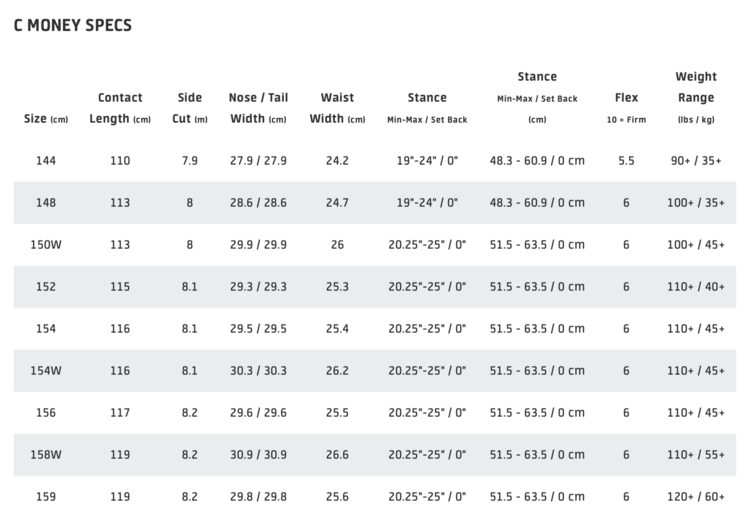 C MONEY SPECS

| Size (cm) | Contact Length (cm) | Side Cut (m) | Nose / Tail Width (cm) | Waist Width (cm) | Stance Min-Max / Set Back | Stance Min-Max / Set Back (cm) | Flex 10 = Firm | Weight Range (lbs / kg) |
|---|---|---|---|---|---|---|---|---|
| 144 | 110 | 7.9 | 27.9 / 27.9 | 24.2 | 19"-24" / 0" | 48.3 - 60.9 / 0 cm | 5.5 | 90+ / 35+ |
| 148 | 113 | 8 | 28.6 / 28.6 | 24.7 | 19"-24" / 0" | 48.3 - 60.9 / 0 cm | 6 | 100+ / 35+ |
| 150W | 113 | 8 | 29.9 / 29.9 | 26 | 20.25"-25" / 0" | 51.5 - 63.5 / 0 cm | 6 | 100+ / 45+ |
| 152 | 115 | 8.1 | 29.3 / 29.3 | 25.3 | 20.25"-25" / 0" | 51.5 - 63.5 / 0 cm | 6 | 110+ / 40+ |
| 154 | 116 | 8.1 | 29.5 / 29.5 | 25.4 | 20.25"-25" / 0" | 51.5 - 63.5 / 0 cm | 6 | 110+ / 45+ |
| 154W | 116 | 8.1 | 30.3 / 30.3 | 26.2 | 20.25"-25" / 0" | 51.5 - 63.5 / 0 cm | 6 | 110+ / 45+ |
| 156 | 117 | 8.2 | 29.6 / 29.6 | 25.5 | 20.25"-25" / 0" | 51.5 - 63.5 / 0 cm | 6 | 110+ / 45+ |
| 158W | 119 | 8.2 | 30.9 / 30.9 | 26.6 | 20.25"-25" / 0" | 51.5 - 63.5 / 0 cm | 6 | 110+ / 55+ |
| 159 | 119 | 8.2 | 29.8 / 29.8 | 25.6 | 20.25"-25" / 0" | 51.5 - 63.5 / 0 cm | 6 | 120+ / 60+ |